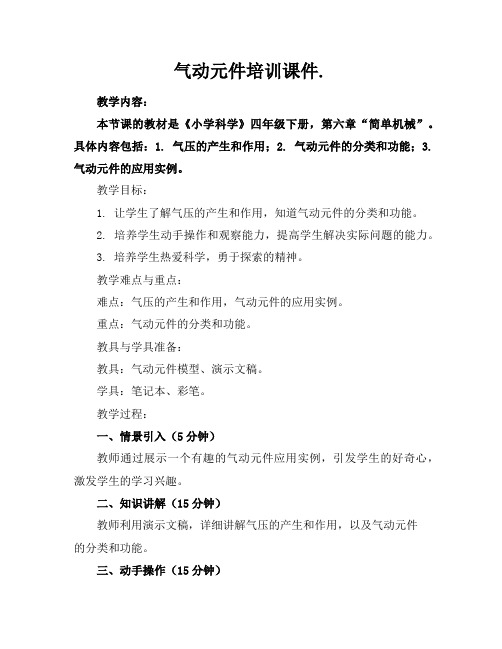 气动元件培训课件.

教学内容：

本节课的教材是《小学科学》四年级下册，第六章“简单机械”。具体内容包括：1. 气压的产生和作用；2. 气动元件的分类和功能；3. 气动元件的应用实例。

教学目标：

1. 让学生了解气压的产生和作用，知道气动元件的分类和功能。

2. 培养学生动手操作和观察能力，提高学生解决实际问题的能力。

3. 培养学生热爱科学，勇于探索的精神。

教学难点与重点：

难点：气压的产生和作用，气动元件的应用实例。

重点：气动元件的分类和功能。

教具与学具准备：

教具：气动元件模型、演示文稿。

学具：笔记本、彩笔。

教学过程：

一、情景引入（5分钟）

教师通过展示一个有趣的气动元件应用实例，引发学生的好奇心，激发学生的学习兴趣。

二、知识讲解（15分钟）

教师利用演示文稿，详细讲解气压的产生和作用，以及气动元件的分类和功能。

三、动手操作（15分钟）